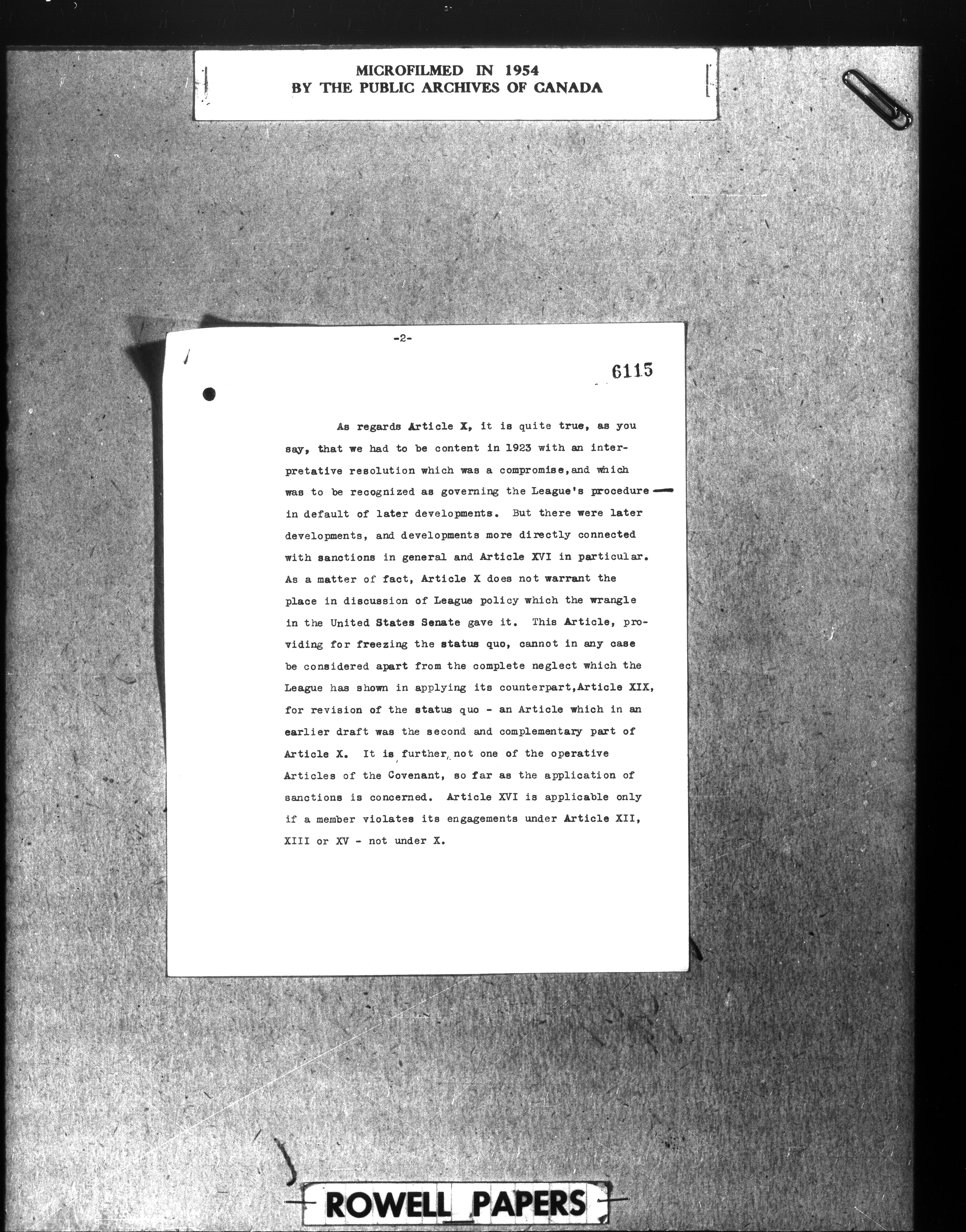 MICROFILMED IN 1954
BY THE PUBLIC ARCHIVES OF CANADA

-2-

6115

As regards Article X, it is quite true, as you say, that we had to be content in 1923 with an interpretative resolution which was a compromise,and which was to be recognized as governing the League's procedure in default of later developments. But there were later developments, and developments more directly connected with sanctions in general and Article XVI in particular. As a matter of fact, Article X does not warrant the place in discussion of League policy which the wrangle in the United States Senate gave it. This Article, providing for freezing the status quo, cannot in any case be considered apart from the complete neglect which the League has shown in applying its counterpart,Article XIX, for revision of the status quo - an Article which in an earlier draft was the second and complementary part of Article X. It is further, not one of the operative Articles of the Covenant, so far as the application of sanctions is concerned. Article XVI is applicable only if a member violates its engagements under Article XII, XIII or XV - not under X.

ROWELL PAPERS